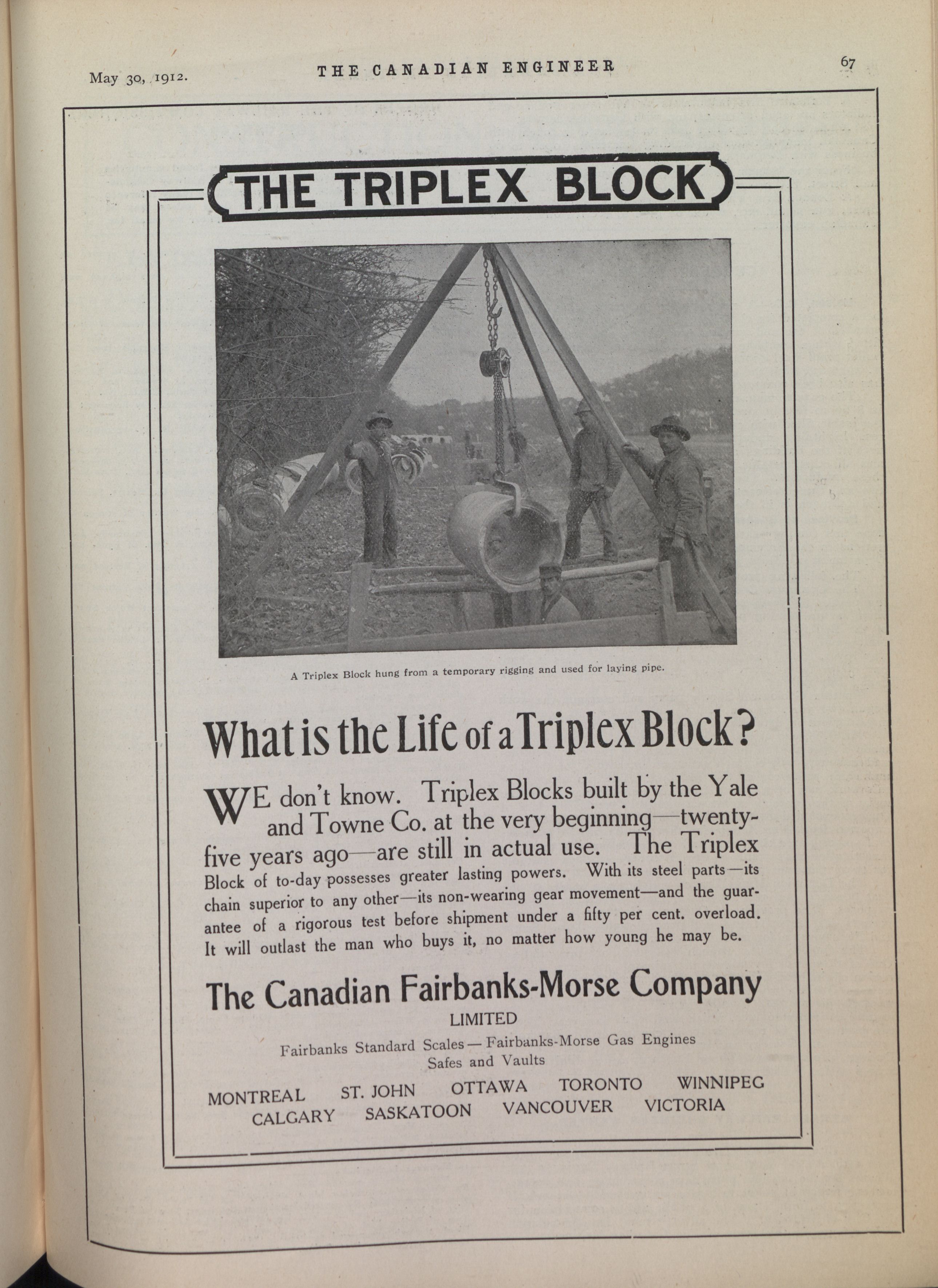 May 30, 1912. THE CANADIAN ENGINEER 67

THE TRIPLEX BLOCK

A Triplex Block hung from a temporary rigging and used for laying pipe.

What is the Life of a Triplex Block?

WE don't know. Triplex Blocks built by the Yale and Towne Co. at the very beginning—twenty-five years ago—are still in actual use. The Triplex Block of to-day possesses greater lasting powers. With its steel parts—its chain superior to any other—its non-wearing gear movement—and the guarantee of a rigorous test before shipment under a fifty per cent. overload. It will outlast the man who buys it, no matter how young he may be.

The Canadian Fairbanks-Morse Company
LIMITED

Fairbanks Standard Scales—Fairbanks-Morse Gas Engines
Safes and Vaults

MONTREAL ST. JOHN OTTAWA TORONTO WINNIPEG
CALGARY SASKATOON VANCOUVER VICTORIA